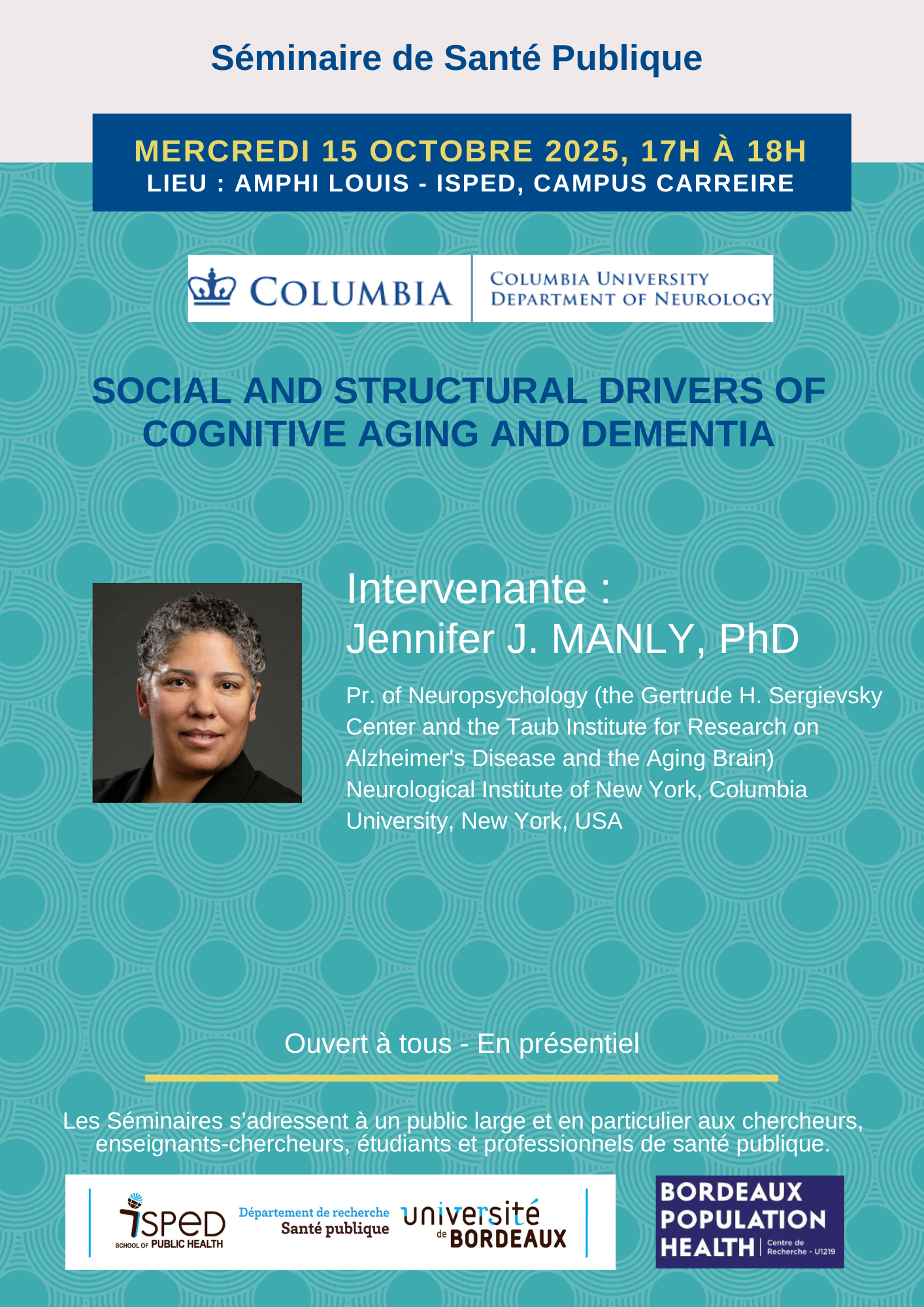 Séminaire de Santé Publique

MERCREDI 15 OCTOBRE 2025, 17H À 18H
LIEU : AMPHI LOUIS - ISPED, CAMPUS CARREIRE

COLUMBIA
COLUMBIA UNIVERSITY
DEPARTMENT OF NEUROLOGY

SOCIAL AND STRUCTURAL DRIVERS OF COGNITIVE AGING AND DEMENTIA

Intervenante :
Jennifer J. MANLY, PhD

Pr. of Neuropsychology (the Gertrude H. Sergievsky Center and the Taub Institute for Research on Alzheimer's Disease and the Aging Brain) Neurological Institute of New York, Columbia University, New York, USA

Ouvert à tous - En présentiel

Les Séminaires s'adressent à un public large et en particulier aux chercheurs, enseignants-chercheurs, étudiants et professionnels de santé publique.

ISPED
SCHOOL OF PUBLIC HEALTH
Département de recherche
Santé publique
université
de BORDEAUX

BORDEAUX
POPULATION
HEALTH
Centre de
Recherche - U1219